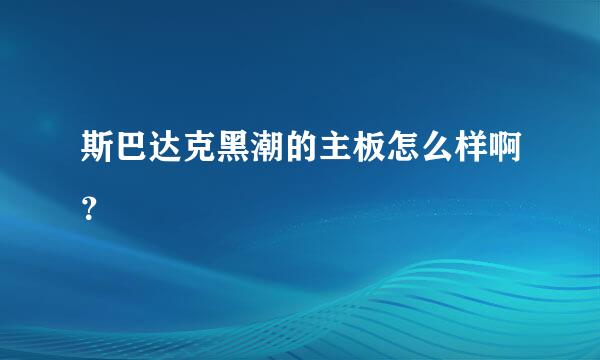 斯巴达克黑潮的主板怎么样啊?